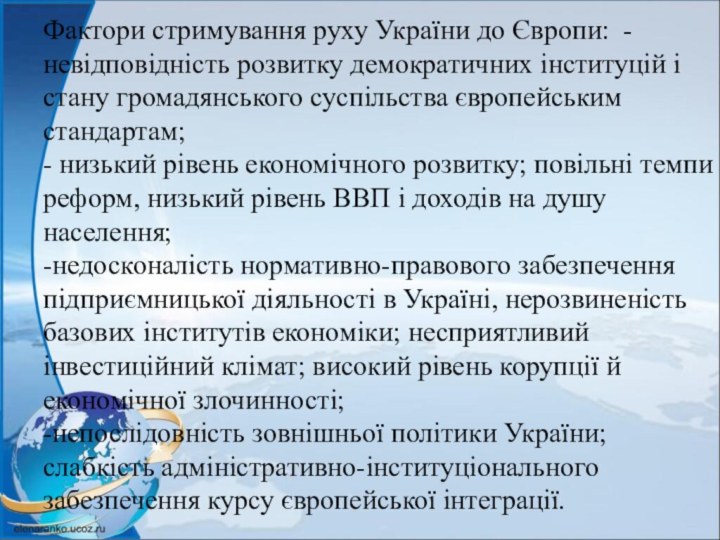 Фактори стримування руху України до Європи: - невідповідність розвитку демократичних інституцій і стану громадянського суспільства європейським стандартам;
- низький рівень економічного розвитку; повільні темпи реформ, низький рівень ВВП і доходів на душу населення;
-недосконалість нормативно-правового забезпечення підприємницької діяльності в Україні, нерозвиненість базових інститутів економіки; несприятливий інвестиційний клімат; високий рівень корупції й економічної злочинності;
-непослідовність зовнішньої політики України; слабкість адміністративно-інституціонального забезпечення курсу європейської інтеграції.

elenaranko.ucoz.ru